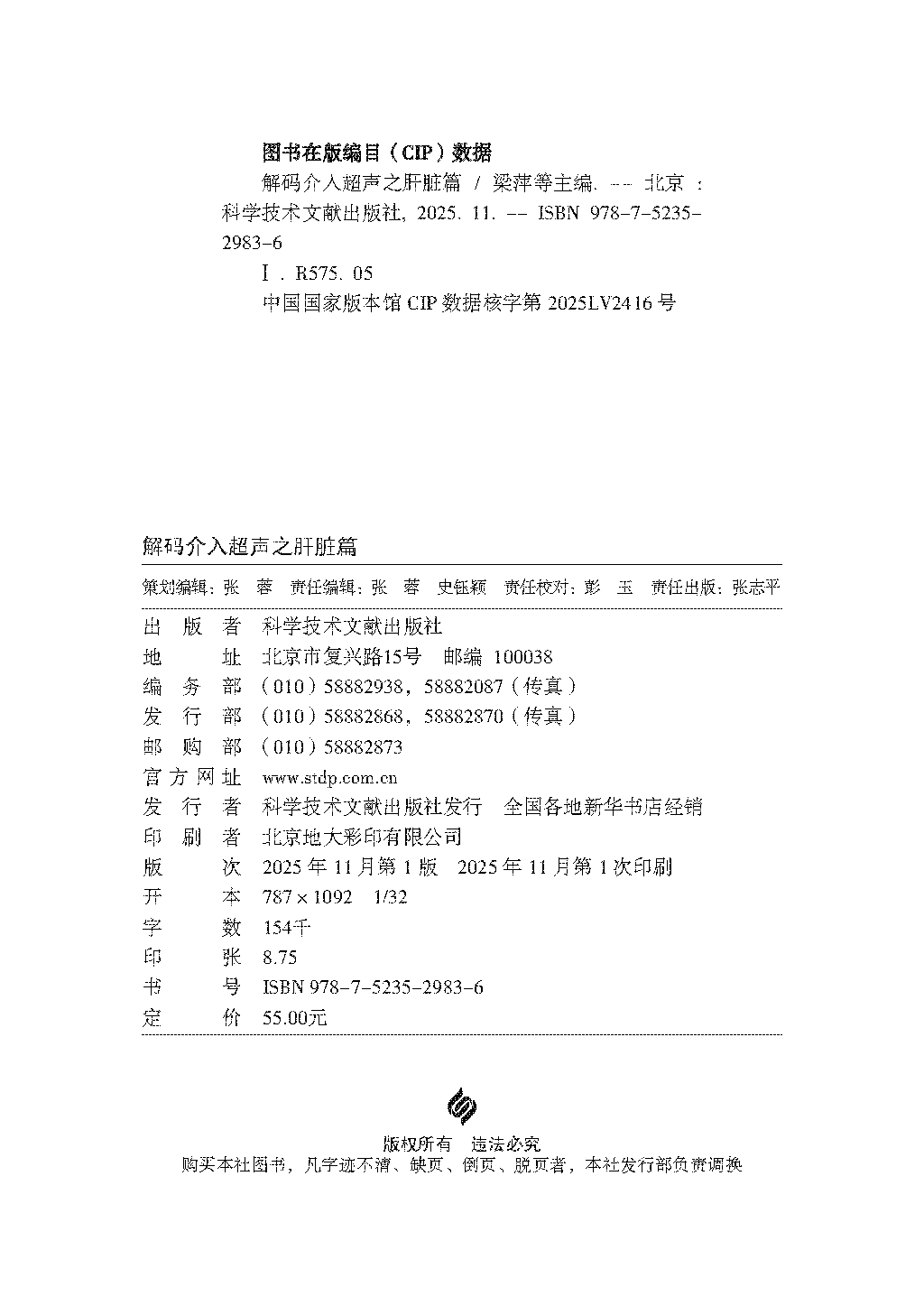 图书在版编目（CIP）数据

解码介入超声之肝脏篇 / 梁萍等主编. -- 北京 : 科学技术文献出版社, 2025. 11. -- ISBN 978-7-5235-2983-6

Ⅰ. R575. 05

中国国家版本馆 CIP 数据核字第 2025LV2416 号

解码介入超声之肝脏篇

策划编辑：张　蓉　责任编辑：张　蓉　史钰颖　责任校对：彭　玉　责任出版：张志平

出 版 者　科学技术文献出版社
地　　址　北京市复兴路15号　邮编 100038
编 务 部　（010）58882938，58882087（传真）
发 行 部　（010）58882868，58882870（传真）
邮 购 部　（010）58882873
官方网址　www.stdp.com.cn
发 行 者　科学技术文献出版社发行　全国各地新华书店经销
印 刷 者　北京地大彩印有限公司
版　　次　2025 年 11 月第 1 版　2025 年 11 月第 1 次印刷
开　　本　787 × 1092　1/32
字　　数　154千
印　　张　8.75
书　　号　ISBN 978-7-5235-2983-6
定　　价　55.00元

版权所有　违法必究
购买本社图书，凡字迹不清、缺页、倒页、脱页者，本社发行部负责调换